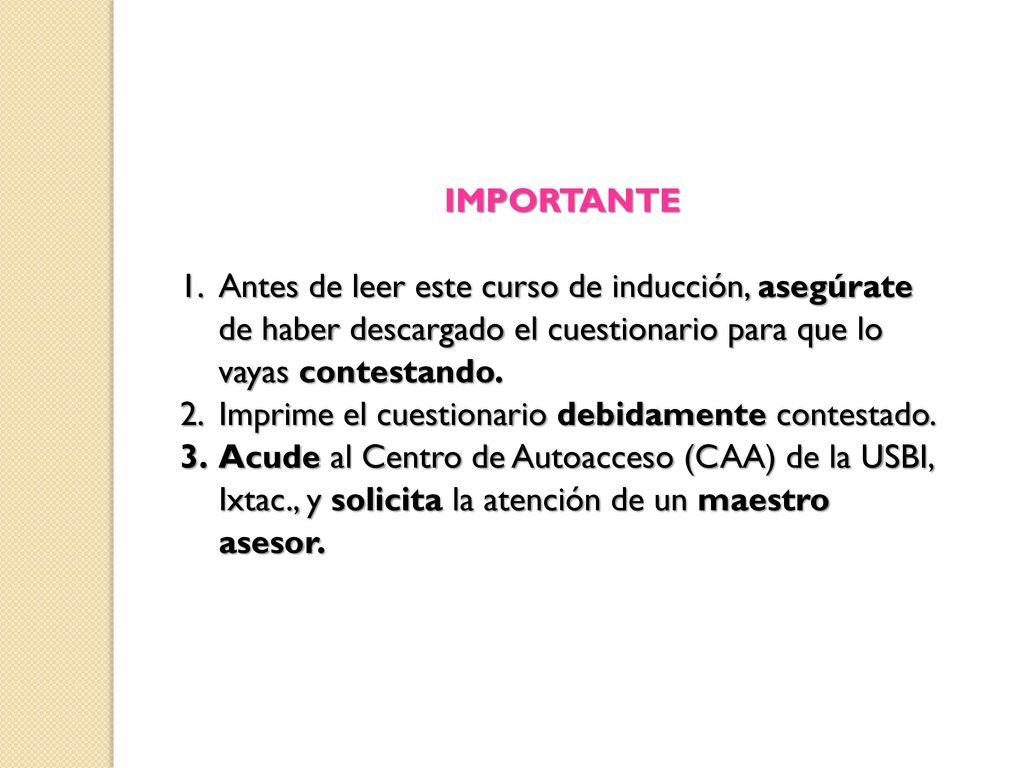 IMPORTANTE

1. Antes de leer este curso de inducción, asegúrate de haber descargado el cuestionario para que lo vayas contestando.
2. Imprime el cuestionario debidamente contestado.
3. Acude al Centro de Autoacceso (CAA) de la USBI, Ixtac., y solicita la atención de un maestro asesor.